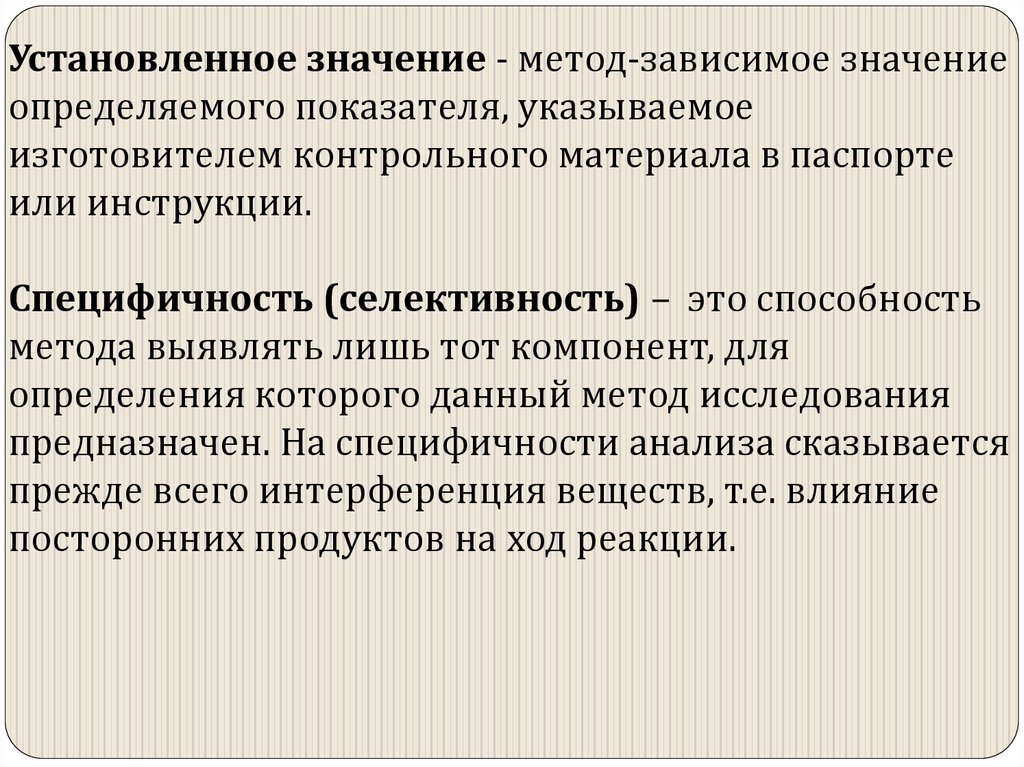 Установленное значение - метод-зависимое значение определяемого показателя, указываемое изготовителем контрольного материала в паспорте или инструкции.

Специфичность (селективность) – это способность метода выявлять лишь тот компонент, для определения которого данный метод исследования предназначен. На специфичности анализа сказывается прежде всего интерференция веществ, т.е. влияние посторонних продуктов на ход реакции.